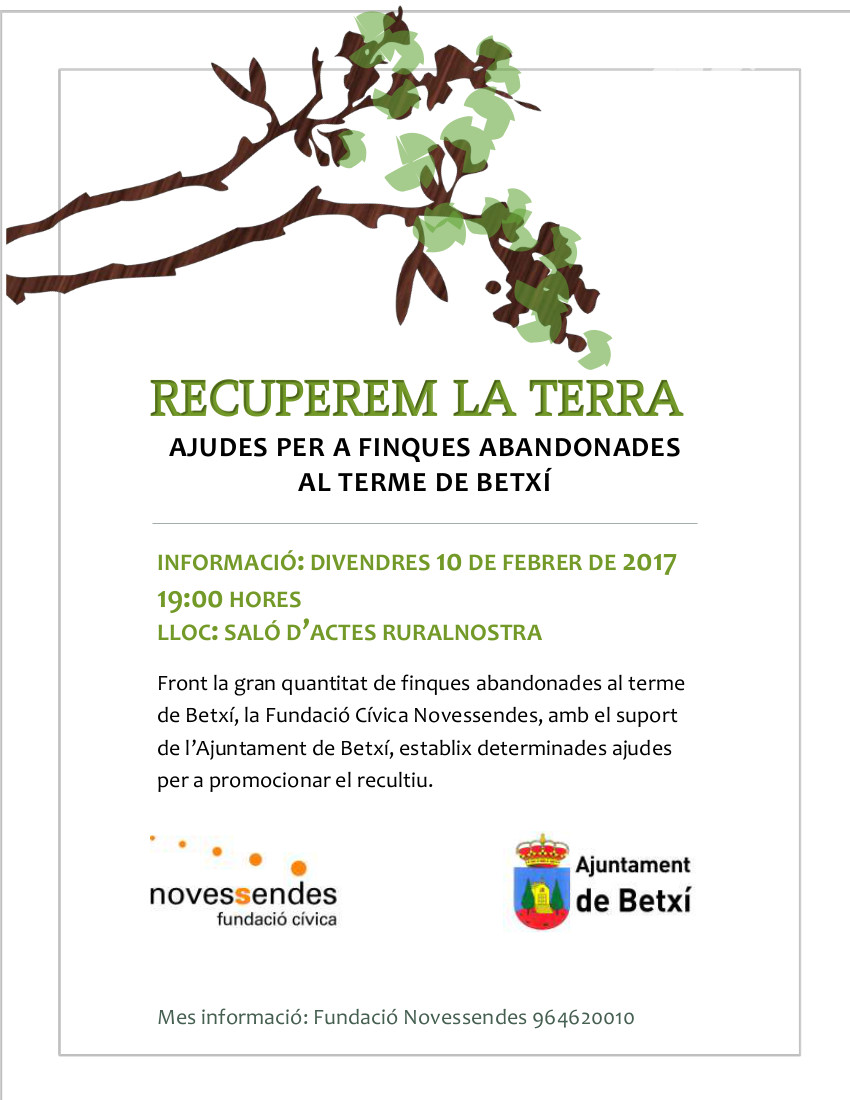 RECUPEREM LA TERRA
AJUDES PER A FINQUES ABANDONADES AL TERME DE BETXÍ

INFORMACIÓ: DIVENDRES 10 DE FEBRER DE 2017
19:00 HORES
LLOC: SALÓ D'ACTES RURALNOSTRA

Front la gran quantitat de finques abandonades al terme de Betxí, la Fundació Cívica Novessendes, amb el suport de l'Ajuntament de Betxí, establix determinades ajudes per a promocionar el recultiu.

novessendes
fundació cívica

Ajuntament de Betxí

Mes informació: Fundació Novessendes 964620010